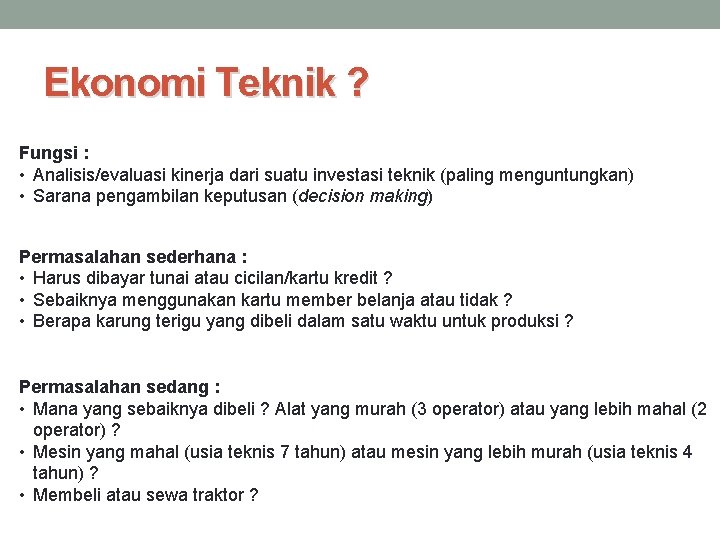 Ekonomi Teknik ?

Fungsi :
• Analisis/evaluasi kinerja dari suatu investasi teknik (paling menguntungkan)
• Sarana pengambilan keputusan (decision making)

Permasalahan sederhana :
• Harus dibayar tunai atau cicilan/kartu kredit ?
• Sebaiknya menggunakan kartu member belanja atau tidak ?
• Berapa karung terigu yang dibeli dalam satu waktu untuk produksi ?

Permasalahan sedang :
• Mana yang sebaiknya dibeli ? Alat yang murah (3 operator) atau yang lebih mahal (2 operator) ?
• Mesin yang mahal (usia teknis 7 tahun) atau mesin yang lebih murah (usia teknis 4 tahun) ?
• Membeli atau sewa traktor ?